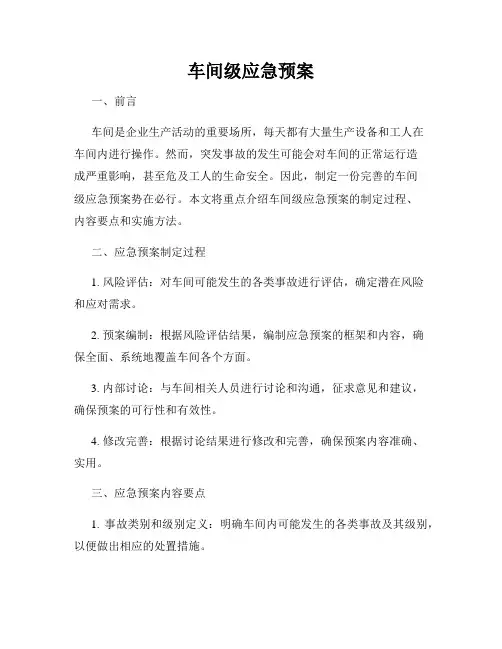 车间级应急预案

一、前言

车间是企业生产活动的重要场所，每天都有大量生产设备和工人在车间内进行操作。然而，突发事故的发生可能会对车间的正常运行造成严重影响，甚至危及工人的生命安全。因此，制定一份完善的车间级应急预案势在必行。本文将重点介绍车间级应急预案的制定过程、内容要点和实施方法。

二、应急预案制定过程

1. 风险评估：对车间可能发生的各类事故进行评估，确定潜在风险和应对需求。

2. 预案编制：根据风险评估结果，编制应急预案的框架和内容，确保全面、系统地覆盖车间各个方面。

3. 内部讨论：与车间相关人员进行讨论和沟通，征求意见和建议，确保预案的可行性和有效性。

4. 修改完善：根据讨论结果进行修改和完善，确保预案内容准确、实用。

三、应急预案内容要点

1. 事故类别和级别定义：明确车间内可能发生的各类事故及其级别，以便做出相应的处置措施。